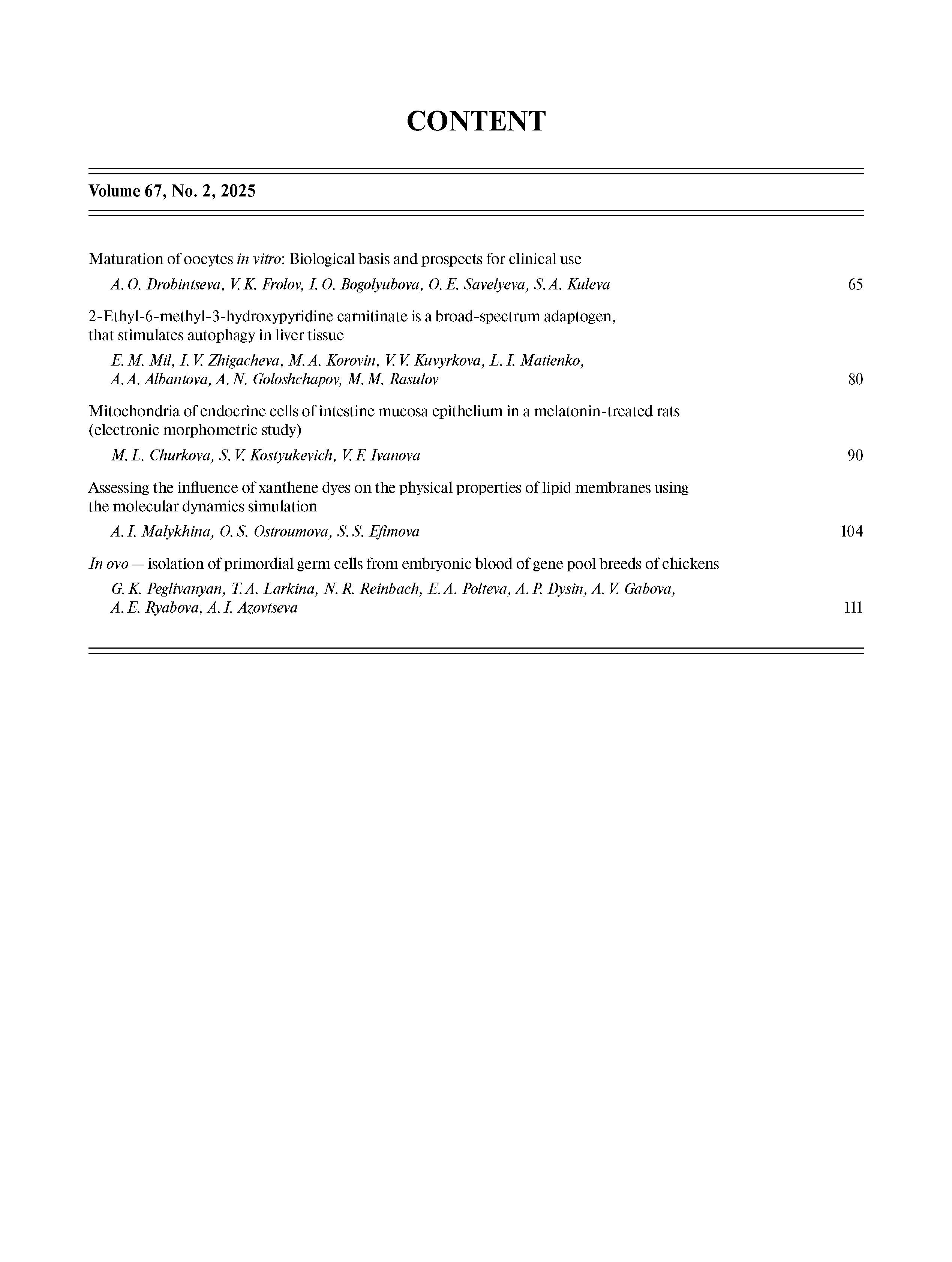 CONTENT

Volume 67, No. 2, 2025

Maturation of oocytes in vitro: Biological basis and prospects for clinical use

A. O. Drobintseva, V. K. Frolov, I. O. Bogolyubova, O. E. Savelyeva, S. A. Kuleva 65

2-Ethyl-6-methyl-3-hydroxypyridine carnitinate is a broad-spectrum adaptogen, that stimulates autophagy in liver tissue

E. M. Mil, I. V. Zhigacheva, M. A. Korovin, V. V. Kuvyrkova, L. I. Matienko, A. A. Albantova, A. N. Goloshchapov, M. M. Rasulov 80

Mitochondria of endocrine cells of intestine mucosa epithelium in a melatonin-treated rats (electronic morphometric study)

M. L. Churkova, S. V. Kostyukevich, V. F. Ivanova 90

Assessing the influence of xanthene dyes on the physical properties of lipid membranes using the molecular dynamics simulation

A. I. Malykhina, O. S. Ostroumova, S. S. Efimova 104

In ovo — isolation of primordial germ cells from embryonic blood of gene pool breeds of chickens

G. K. Peglivanyan, T. A. Larkina, N. R. Reinbach, E. A. Polteva, A. P. Dysin, A. V. Gabova, A. E. Ryabova, A. I. Azovtseva 111